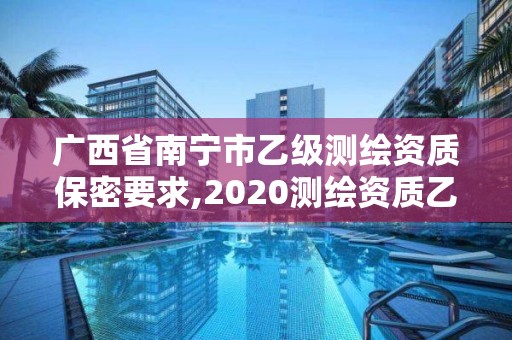 广西省南宁市乙级测绘资质保密要求,2020测绘资质乙